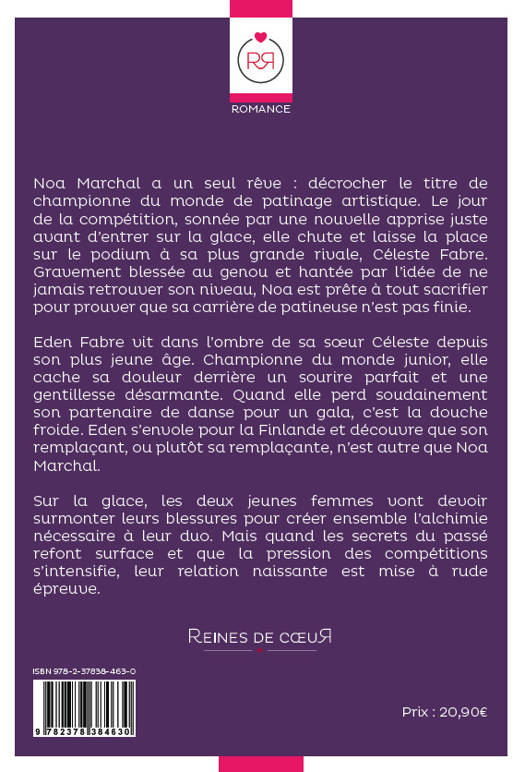 RR

ROMANCE

Noa Marchal a un seul rêve : décrocher le titre de championne du monde de patinage artistique. Le jour de la compétition, sonnée par une nouvelle apprise juste avant d'entrer sur la glace, elle chute et laisse la place sur le podium à sa plus grande rivale, Céleste Fabre. Gravement blessée au genou et hantée par l'idée de ne jamais retrouver son niveau, Noa est prête à tout sacrifier pour prouver que sa carrière de patineuse n'est pas finie.

Eden Fabre vit dans l'ombre de sa sœur Céleste depuis son plus jeune âge. Championne du monde junior, elle cache sa douleur derrière un sourire parfait et une gentillesse désarmante. Quand elle perd soudainement son partenaire de danse pour un gala, c'est la douche froide. Eden s'envole pour la Finlande et découvre que son remplaçant, ou plutôt sa remplaçante, n'est autre que Noa Marchal.

Sur la glace, les deux jeunes femmes vont devoir surmonter leurs blessures pour créer ensemble l'alchimie nécessaire à leur duo. Mais quand les secrets du passé refont surface et que la pression des compétitions s'intensifie, leur relation naissante est mise à rude épreuve.

REINES DE CŒUR

ISBN 978-2-37838-463-0

9 782378 384630

Prix : 20,90€